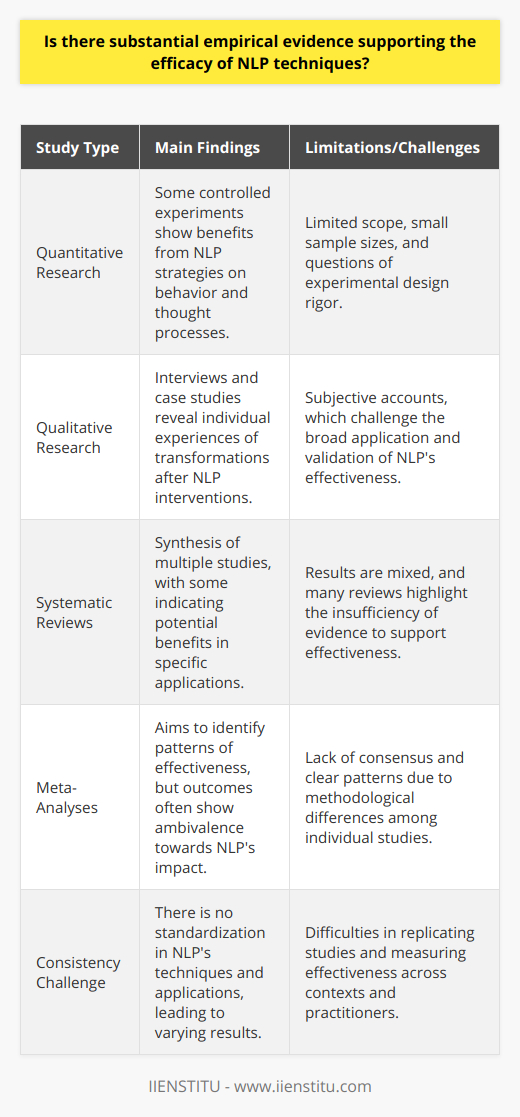 Is there substantial empirical evidence supporting the efficacy of NLP techniques?

| Study Type | Main Findings | Limitations/Challenges |
|---|---|---|
| Quantitative Research | Some controlled experiments show benefits from NLP strategies on behavior and thought processes. | Limited scope, small sample sizes, and questions of experimental design rigor. |
| Qualitative Research | Interviews and case studies reveal individual experiences of transformations after NLP interventions. | Subjective accounts, which challenge the broad application and validation of NLP's effectiveness. |
| Systematic Reviews | Synthesis of multiple studies, with some indicating potential benefits in specific applications. | Results are mixed, and many reviews highlight the insufficiency of evidence to support effectiveness. |
| Meta-Analyses | Aims to identify patterns of effectiveness, but outcomes often show ambivalence towards NLP's impact. | Lack of consensus and clear patterns due to methodological differences among individual studies. |
| Consistency Challenge | There is no standardization in NLP's techniques and applications, leading to varying results. | Difficulties in replicating studies and measuring effectiveness across contexts and practitioners. |

IIENSTITU - www.iienstitu.com